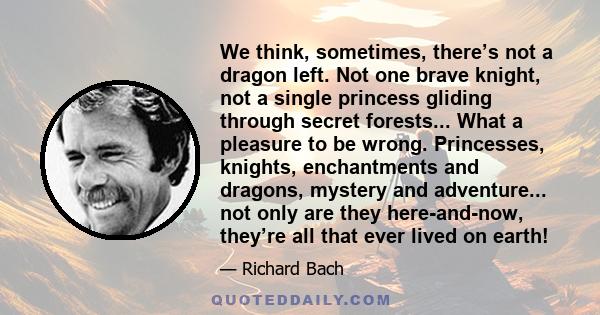 We think, sometimes, there’s not a dragon left. Not one brave knight, not a single princess gliding through secret forests... What a pleasure to be wrong. Princesses, knights, enchantments and dragons, mystery and adventure... not only are they here-and-now, they’re all that ever lived on earth!

— Richard Bach

QUOTEDDAILY.COM